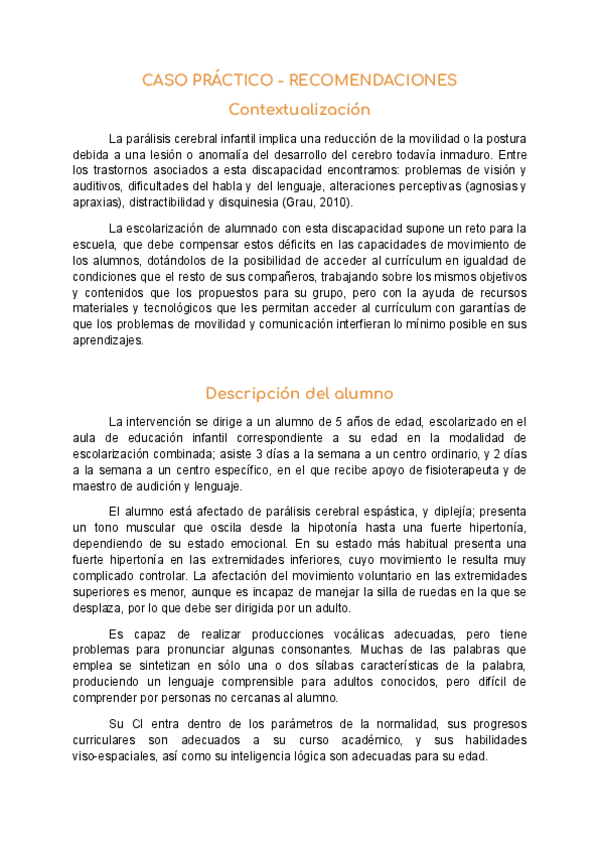 CASO PRÁCTICO - RECOMENDACIONES

Contextualización

La parálisis cerebral infantil implica una reducción de la movilidad o la postura debida a una lesión o anomalía del desarrollo del cerebro todavía inmaduro. Entre los trastornos asociados a esta discapacidad encontramos: problemas de visión y auditivos, dificultades del habla y del lenguaje, alteraciones perceptivas (agnosias y apraxias), distractibilidad y disquinesia (Grau, 2010).

La escolarización de alumnado con esta discapacidad supone un reto para la escuela, que debe compensar estos déficits en las capacidades de movimiento de los alumnos, dotándolos de la posibilidad de acceder al currículum en igualdad de condiciones que el resto de sus compañeros, trabajando sobre los mismos objetivos y contenidos que los propuestos para su grupo, pero con la ayuda de recursos materiales y tecnológicos que les permitan acceder al currículum con garantías de que los problemas de movilidad y comunicación interfieran lo mínimo posible en sus aprendizajes.

Descripción del alumno

La intervención se dirige a un alumno de 5 años de edad, escolarizado en el aula de educación infantil correspondiente a su edad en la modalidad de escolarización combinada; asiste 3 días a la semana a un centro ordinario, y 2 días a la semana a un centro específico, en el que recibe apoyo de fisioterapeuta y de maestro de audición y lenguaje.

El alumno está afectado de parálisis cerebral espástica, y diplejía; presenta un tono muscular que oscila desde la hipotonía hasta una fuerte hipertonía, dependiendo de su estado emocional. En su estado más habitual presenta una fuerte hipertonía en las extremidades inferiores, cuyo movimiento le resulta muy complicado controlar. La afectación del movimiento voluntario en las extremidades superiores es menor, aunque es incapaz de manejar la silla de ruedas en la que se desplaza, por lo que debe ser dirigida por un adulto.

Es capaz de realizar producciones vocálicas adecuadas, pero tiene problemas para pronunciar algunas consonantes. Muchas de las palabras que emplea se sintetizan en sólo una o dos sílabas características de la palabra, produciendo un lenguaje comprensible para adultos conocidos, pero difícil de comprender por personas no cercanas al alumno.

Su CI entra dentro de los parámetros de la normalidad, sus progresos curriculares son adecuados a su curso académico, y sus habilidades viso-espaciales, así como su inteligencia lógica son adecuadas para su edad.